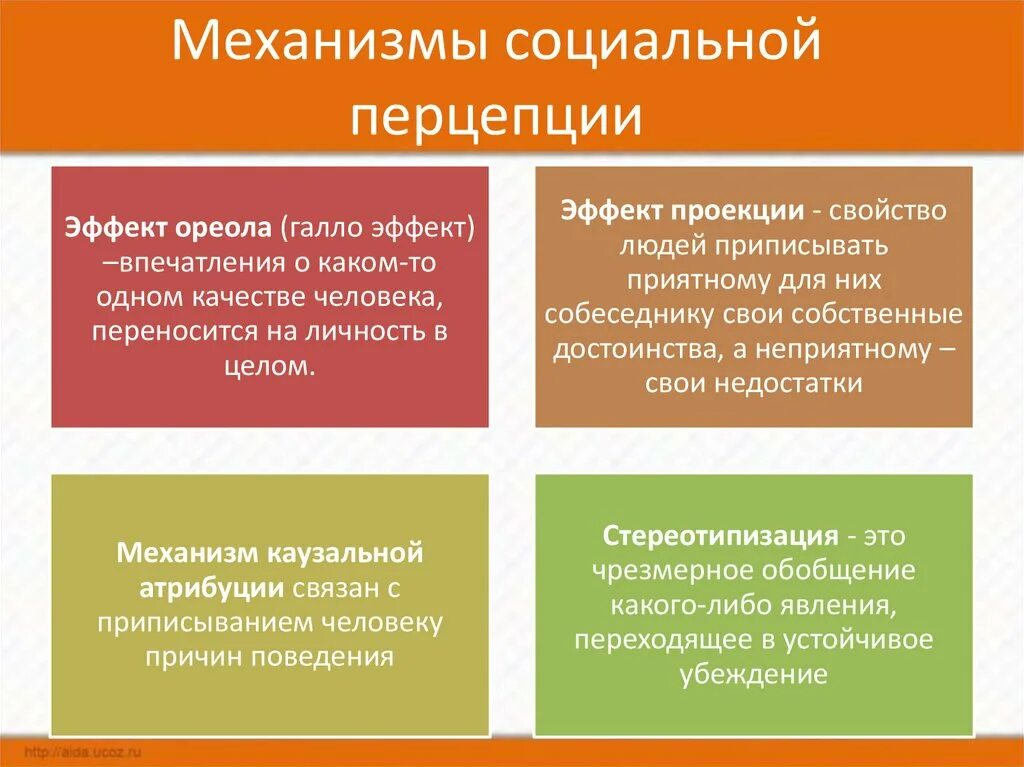 Механизмы социальной перцепции

Эффект ореола (галло эффект) –впечатления о каком-то одном качестве человека, переносится на личность в целом.

Эффект проекции - свойство людей приписывать приятному для них собеседнику свои собственные достоинства, а неприятному – свои недостатки

Механизм каузальной атрибуции связан с приписыванием человеку причин поведения

Стереотипизация - это чрезмерное обобщение какого-либо явления, переходящее в устойчивое убеждение

http://aida.ucoz.ru